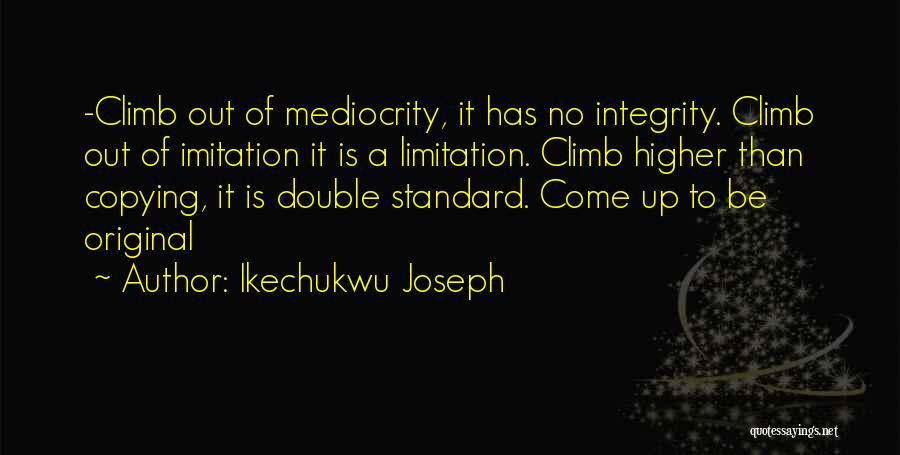 -Climb out of mediocrity, it has no integrity. Climb out of imitation it is a limitation. Climb higher than copying, it is double standard. Come up to be original

~ Author: Ikechukwu Joseph

quotessayings.net